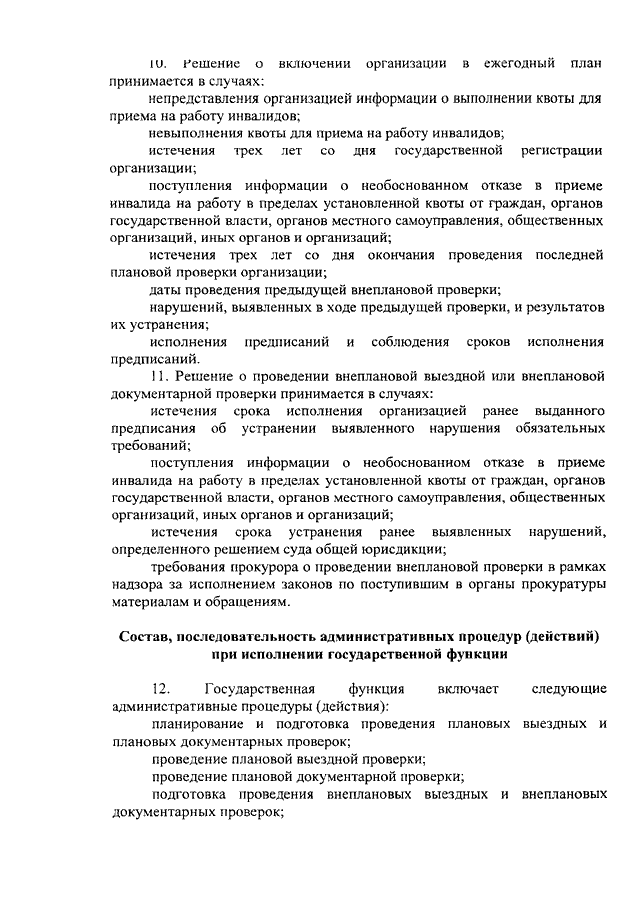 10. Решение о включении организации в ежегодный план принимается в случаях:

непредставления организацией информации о выполнении квоты для приема на работу инвалидов;

невыполнения квоты для приема на работу инвалидов;

истечения трех лет со дня государственной регистрации организации;

поступления информации о необоснованном отказе в приеме инвалида на работу в пределах установленной квоты от граждан, органов государственной власти, органов местного самоуправления, общественных организаций, иных органов и организаций;

истечения трех лет со дня окончания проведения последней плановой проверки организации;

даты проведения предыдущей внеплановой проверки;

нарушений, выявленных в ходе предыдущей проверки, и результатов их устранения;

исполнения предписаний и соблюдения сроков исполнения предписаний.

11. Решение о проведении внеплановой выездной или внеплановой документарной проверки принимается в случаях:

истечения срока исполнения организацией ранее выданного предписания об устранении выявленного нарушения обязательных требований;

поступления информации о необоснованном отказе в приеме инвалида на работу в пределах установленной квоты от граждан, органов государственной власти, органов местного самоуправления, общественных организаций, иных органов и организаций;

истечения срока устранения ранее выявленных нарушений, определенного решением суда общей юрисдикции;

требования прокурора о проведении внеплановой проверки в рамках надзора за исполнением законов по поступившим в органы прокуратуры материалам и обращениям.

Состав, последовательность административных процедур (действий) при исполнении государственной функции

12. Государственная функция включает следующие административные процедуры (действия):

планирование и подготовка проведения плановых выездных и плановых документарных проверок;

проведение плановой выездной проверки;

проведение плановой документарной проверки;

подготовка проведения внеплановых выездных и внеплановых документарных проверок;